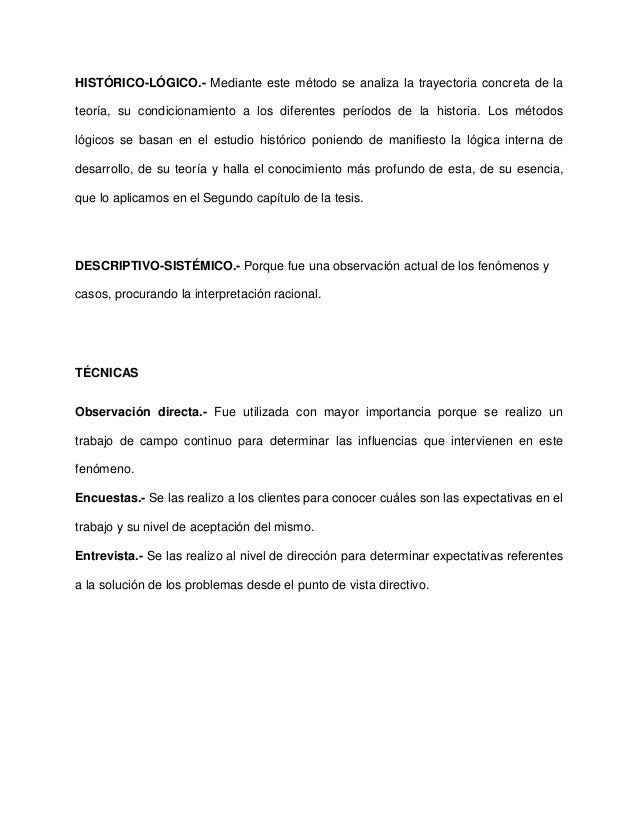 HISTÓRICO-LÓGICO.- Mediante este método se analiza la trayectoria concreta de la teoría, su condicionamiento a los diferentes períodos de la historia. Los métodos lógicos se basan en el estudio histórico poniendo de manifiesto la lógica interna de desarrollo, de su teoría y halla el conocimiento más profundo de esta, de su esencia, que lo aplicamos en el Segundo capítulo de la tesis.

DESCRIPTIVO-SISTÉMICO.- Porque fue una observación actual de los fenómenos y casos, procurando la interpretación racional.

TÉCNICAS

Observación directa.- Fue utilizada con mayor importancia porque se realizo un trabajo de campo continuo para determinar las influencias que intervienen en este fenómeno.
Encuestas.- Se las realizo a los clientes para conocer cuáles son las expectativas en el trabajo y su nivel de aceptación del mismo.
Entrevista.- Se las realizo al nivel de dirección para determinar expectativas referentes a la solución de los problemas desde el punto de vista directivo.